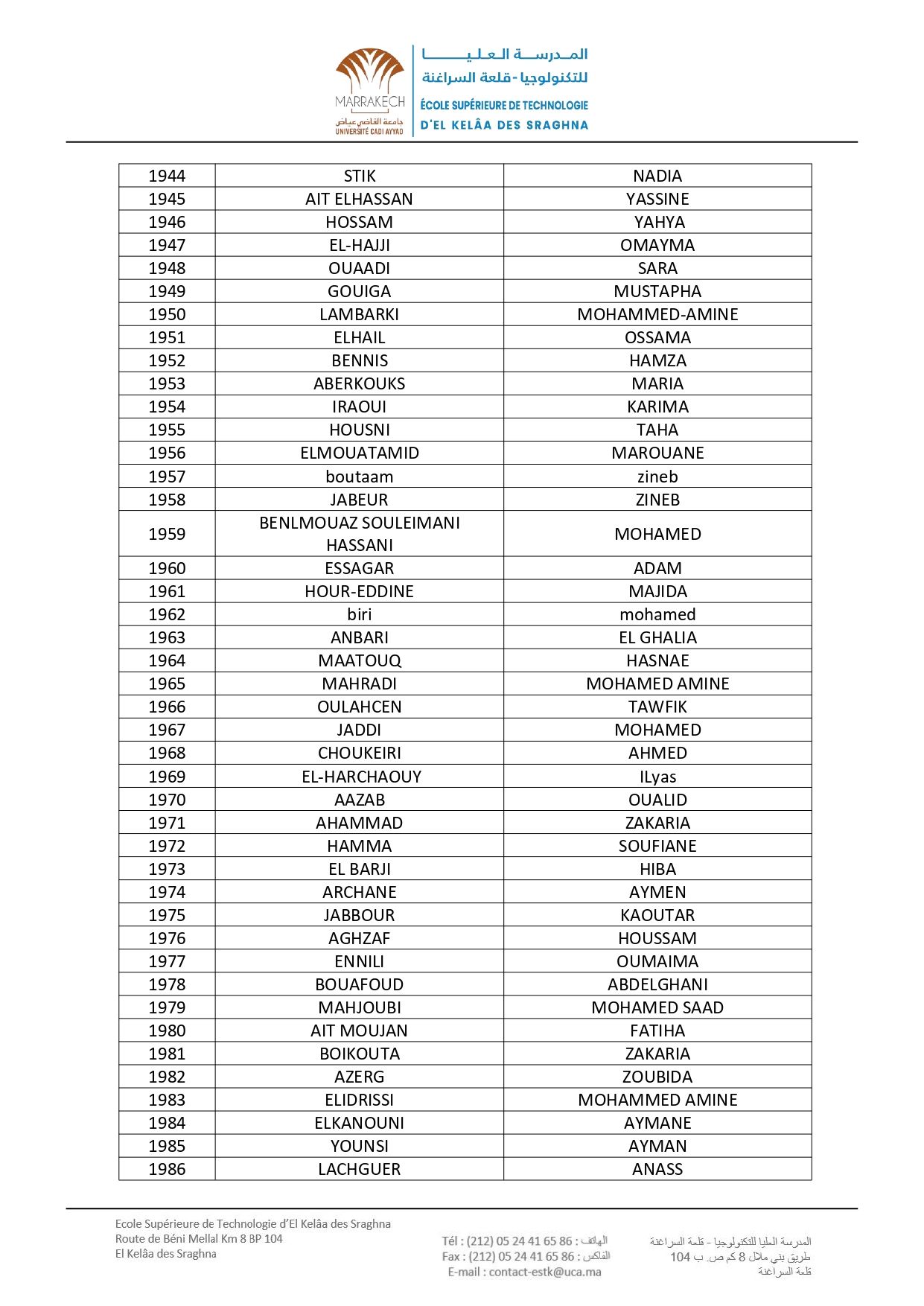 MARRAKECH
جامعة القاضي عياض
UNIVERSITÉ CADI AYYAD

المدرسة العليا للتكنولوجيا - قلعة السراغنة
ÉCOLE SUPÉRIEURE DE TECHNOLOGIE D'EL KELÂA DES SRAGHNA

| 1944 | STIK | NADIA |
|---|---|---|
| 1945 | AIT ELHASSAN | YASSINE |
| 1946 | HOSSAM | YAHYA |
| 1947 | EL-HAJJI | OMAYMA |
| 1948 | OUAADI | SARA |
| 1949 | GOUIGA | MUSTAPHA |
| 1950 | LAMBARKI | MOHAMMED-AMINE |
| 1951 | ELHAIL | OSSAMA |
| 1952 | BENNIS | HAMZA |
| 1953 | ABERKOUKS | MARIA |
| 1954 | IRAOUI | KARIMA |
| 1955 | HOUSNI | TAHA |
| 1956 | ELMOUATAMID | MAROUANE |
| 1957 | boutaam | zineb |
| 1958 | JABEUR | ZINEB |
| 1959 | BENLMOUAZ SOULEIMANI HASSANI | MOHAMED |
| 1960 | ESSAGAR | ADAM |
| 1961 | HOUR-EDDINE | MAJIDA |
| 1962 | biri | mohamed |
| 1963 | ANBARI | EL GHALIA |
| 1964 | MAATOUQ | HASNAE |
| 1965 | MAHRADI | MOHAMED AMINE |
| 1966 | OULAHCEN | TAWFIK |
| 1967 | JADDI | MOHAMED |
| 1968 | CHOUKEIRI | AHMED |
| 1969 | EL-HARCHAOUY | ILyas |
| 1970 | AAZAB | OUALID |
| 1971 | AHAMMAD | ZAKARIA |
| 1972 | HAMMA | SOUFIANE |
| 1973 | EL BARJI | HIBA |
| 1974 | ARCHANE | AYMEN |
| 1975 | JABBOUR | KAOUTAR |
| 1976 | AGHZAF | HOUSSAM |
| 1977 | ENNILI | OUMAIMA |
| 1978 | BOUAFOUD | ABDELGHANI |
| 1979 | MAHJOUBI | MOHAMED SAAD |
| 1980 | AIT MOUJAN | FATIHA |
| 1981 | BOIKOUTA | ZAKARIA |
| 1982 | AZERG | ZOUBIDA |
| 1983 | ELIDRISSI | MOHAMMED AMINE |
| 1984 | ELKANOUNI | AYMANE |
| 1985 | YOUNSI | AYMAN |
| 1986 | LACHGUER | ANASS |

Ecole Supérieure de Technologie d'El Kelâa des Sraghna
Route de Béni Mellal Km 8 BP 104
El Kelâa des Sraghna

Tél : (212) 05 24 41 65 86 : الهاتف
Fax : (212) 05 24 41 65 86 : الفاكس
E-mail : contact-estk@uca.ma

المدرسة العليا للتكنولوجيا - قلعة السراغنة
طريق بني ملال 8 كم ص. ب 104
قلعة السراغنة